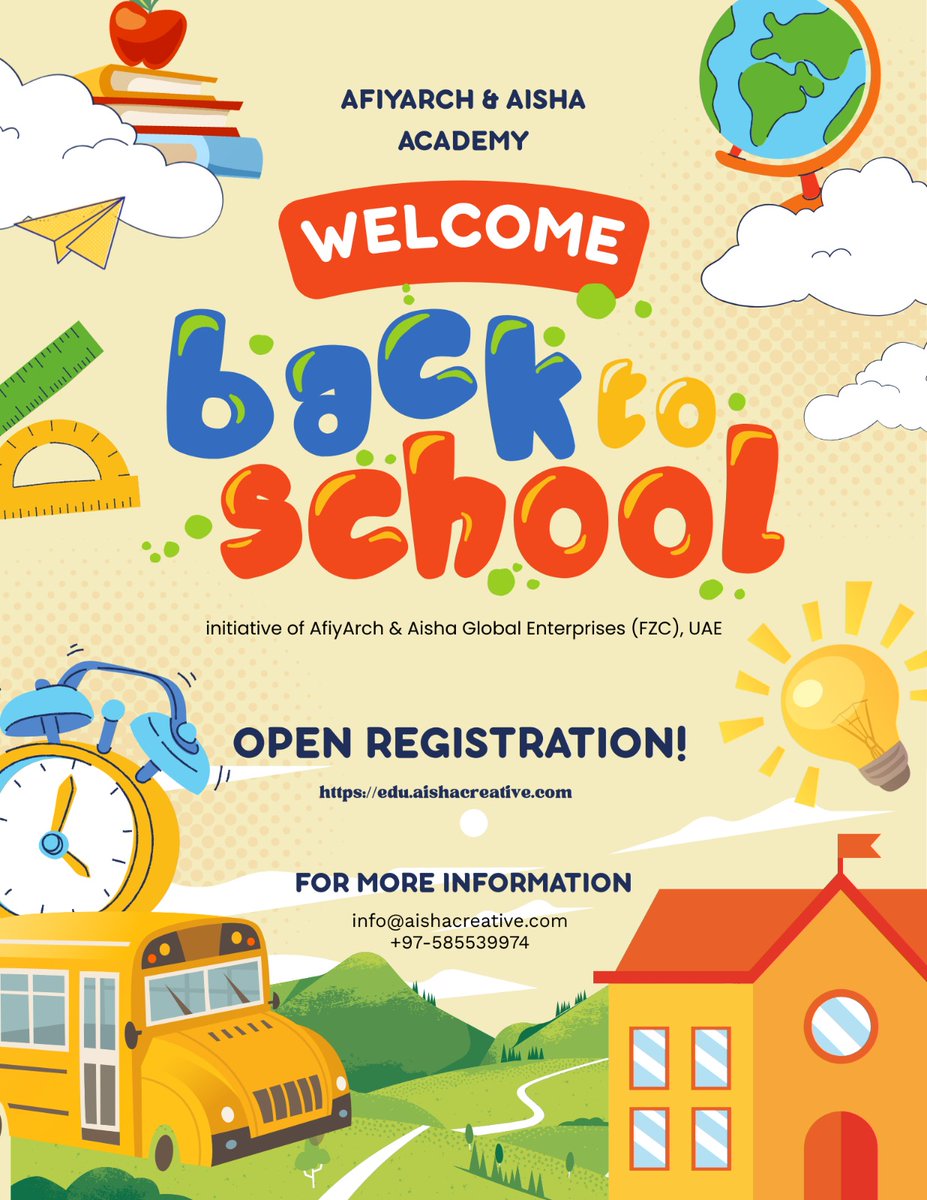 AFIYARCH & AISHA ACADEMY

WELCOME

back to school

initiative of AfiyArch & Aisha Global Enterprises (FZC), UAE

OPEN REGISTRATION!

https://edu.aishacreative.com

FOR MORE INFORMATION

info@aishacreative.com
+97-585539974